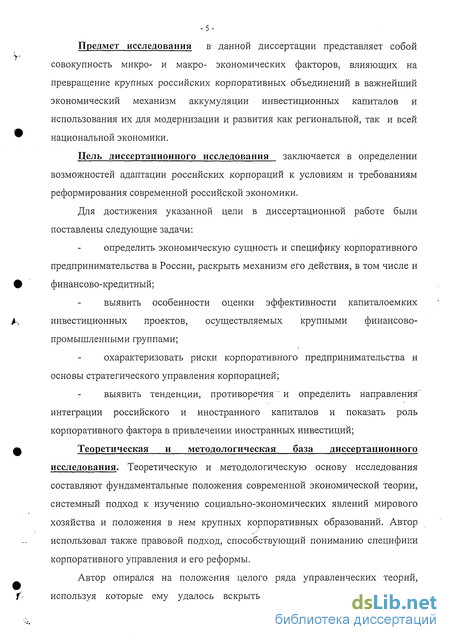 - 5 -

Предмет исследования в данной диссертации представляет собой совокупность микро- и макро- экономических факторов, влияющих на превращение крупных российских корпоративных объединений в важнейший экономический механизм аккумуляции инвестиционных капиталов и использования их для модернизации и развития как региональной, так и всей национальной экономики.

Цель диссертационного исследования заключается в определении возможностей адаптации российских корпораций к условиям и требованиям реформирования современной российской экономики.

Для достижения указанной цели в диссертационной работе были поставлены следующие задачи:

- определить экономическую сущность и специфику корпоративного предпринимательства в России, раскрыть механизм его действия, в том числе и финансово-кредитный;

- выявить особенности оценки эффективности капиталоемких инвестиционных проектов, осуществляемых крупными финансово-промышленными группами;

- охарактеризовать риски корпоративного предпринимательства и основы стратегического управления корпорацией;

- выявить тенденции, противоречия и определить направления интеграции российского и иностранного капиталов и показать роль корпоративного фактора в привлечении иностранных инвестиций;

Теоретическая и методологическая база диссертационного исследования. Теоретическую и методологическую основу исследования составляют фундаментальные положения современной экономической теории, системный подход к изучению социально-экономических явлений мирового хозяйства и положения в нем крупных корпоративных образований. Автор использовал также правовой подход, способствующий пониманию специфики корпоративного управления и его реформы.

Автор опирался на положения целого ряда управленческих теорий, используя которые ему удалось вскрыть

dsLib.net
библиотека диссертаций